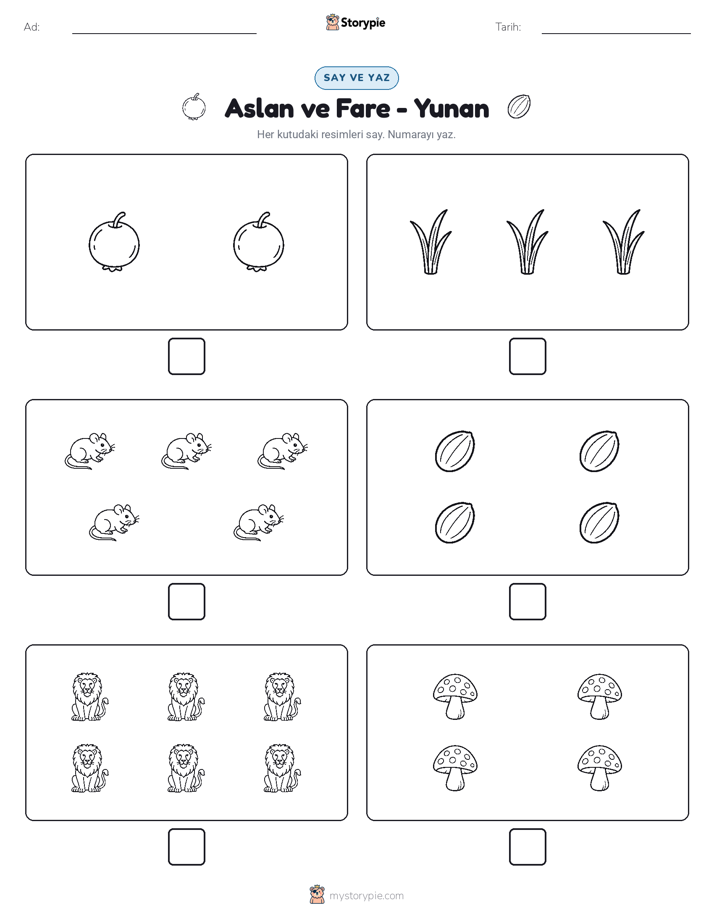 Ad:

Storypie

Tarih:

SAY VE YAZ

Aslan ve Fare - Yunan

Her kutudaki resimleri say. Numarayı yaz.

mystorypie.com